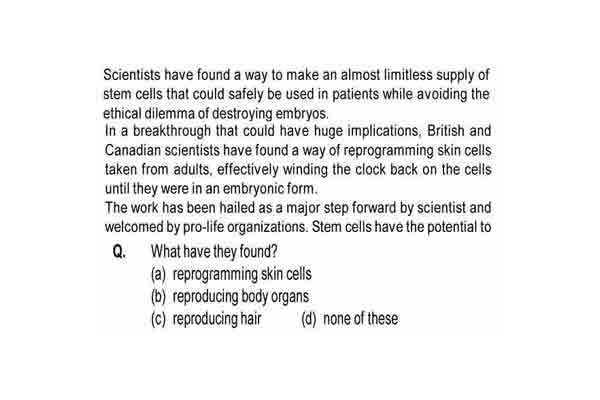 Scientists have found a way to make an almost limitless supply of stem cells that could safely be used in patients while avoiding the ethical dilemma of destroying embryos.
In a breakthrough that could have huge implications, British and Canadian scientists have found a way of reprogramming skin cells taken from adults, effectively winding the clock back on the cells until they were in an embryonic form.
The work has been hailed as a major step forward by scientist and welcomed by pro-life organizations. Stem cells have the potential to

Q. What have they found?
(a) reprogramming skin cells
(b) reproducing body organs
(c) reproducing hair (d) none of these